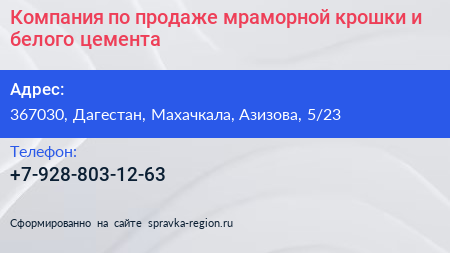 Компания по продаже мраморной крошки и белого цемента

Адрес:
367030, Дагестан, Махачкала, Азизова, 5/23

Телефон:
+7-928-803-12-63

Сформированно на сайте spravka-region.ru